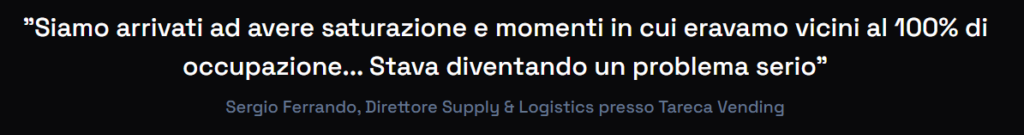 ”Siamo arrivati ad avere saturazione e momenti in cui eravamo vicini al 100% di occupazione... Stava diventando un problema serio”

Sergio Ferrando, Direttore Supply & Logistics presso Tareca Vending